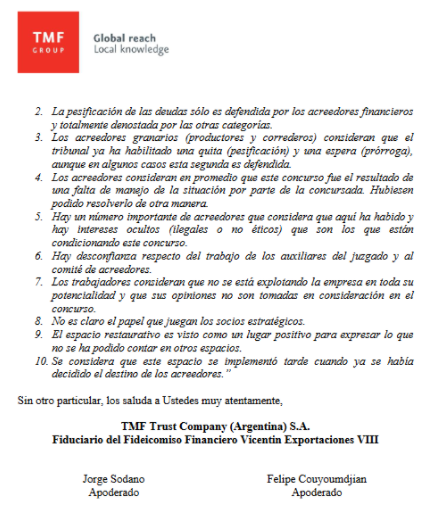 TMF GROUP

Global reach
Local knowledge

2. La pesificación de las deudas sólo es defendida por los acreedores financieros y totalmente denostada por las otras categorías.
3. Los acreedores granarios (productores y correderos) consideran que el tribunal ya ha habilitado una quita (pesificación) y una espera (prórroga), aunque en algunos casos esta segunda es defendida.
4. Los acreedores consideran en promedio que este concurso fue el resultado de una falta de manejo de la situación por parte de la concursada. Hubiesen podido resolverlo de otra manera.
5. Hay un número importante de acreedores que considera que aquí ha habido y hay intereses ocultos (ilegales o no éticos) que son los que están condicionando este concurso.
6. Hay desconfianza respecto del trabajo de los auxiliares del juzgado y al comité de acreedores.
7. Los trabajadores consideran que no se está explotando la empresa en toda su potencialidad y que sus opiniones no son tomadas en consideración en el concurso.
8. No es claro el papel que juegan los socios estratégicos.
9. El espacio restaurativo es visto como un lugar positivo para expresar lo que no se ha podido contar en otros espacios.
10. Se considera que este espacio se implementó tarde cuando ya se había decidido el destino de los acreedores."

Sin otro particular, los saluda a Ustedes muy atentamente,

TMF Trust Company (Argentina) S.A.
Fiduciario del Fideicomiso Financiero Vicentin Exportaciones VIII

Jorge Sodano
Apoderado

Felipe Couyoumdjian
Apoderado